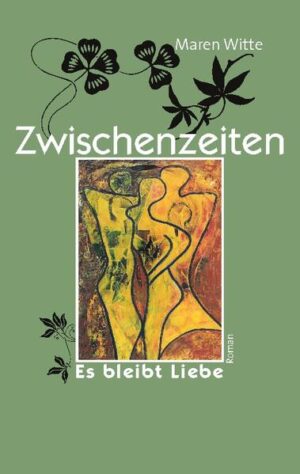 Maren Witte

Zwischenzeiten

Roman

Es bleibt Liebe